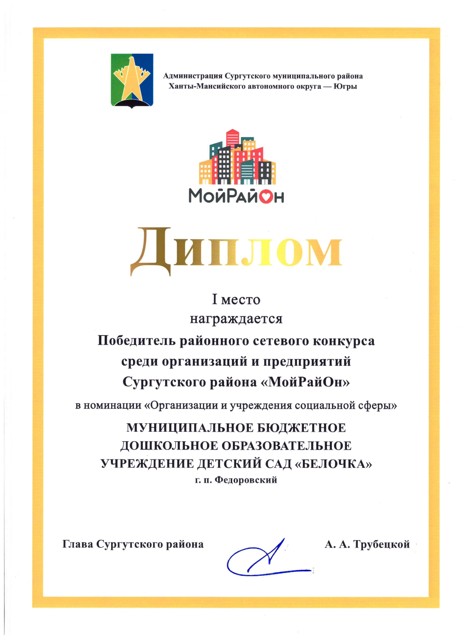 Администрация Сургутского муниципального района
Ханты-Мансийского автономного округа — Югры

МойРайОн

Диплом

I место
награждается
Победитель районного сетевого конкурса
среди организаций и предприятий
Сургутского района «МойРайОн»
в номинации «Организации и учреждения социальной сферы»
МУНИЦИПАЛЬНОЕ БЮДЖЕТНОЕ
ДОШКОЛЬНОЕ ОБРАЗОВАТЕЛЬНОЕ
УЧРЕЖДЕНИЕ ДЕТСКИЙ САД «БЕЛОЧКА»
г. п. Федоровский

Глава Сургутского района А. А. Трубецкой